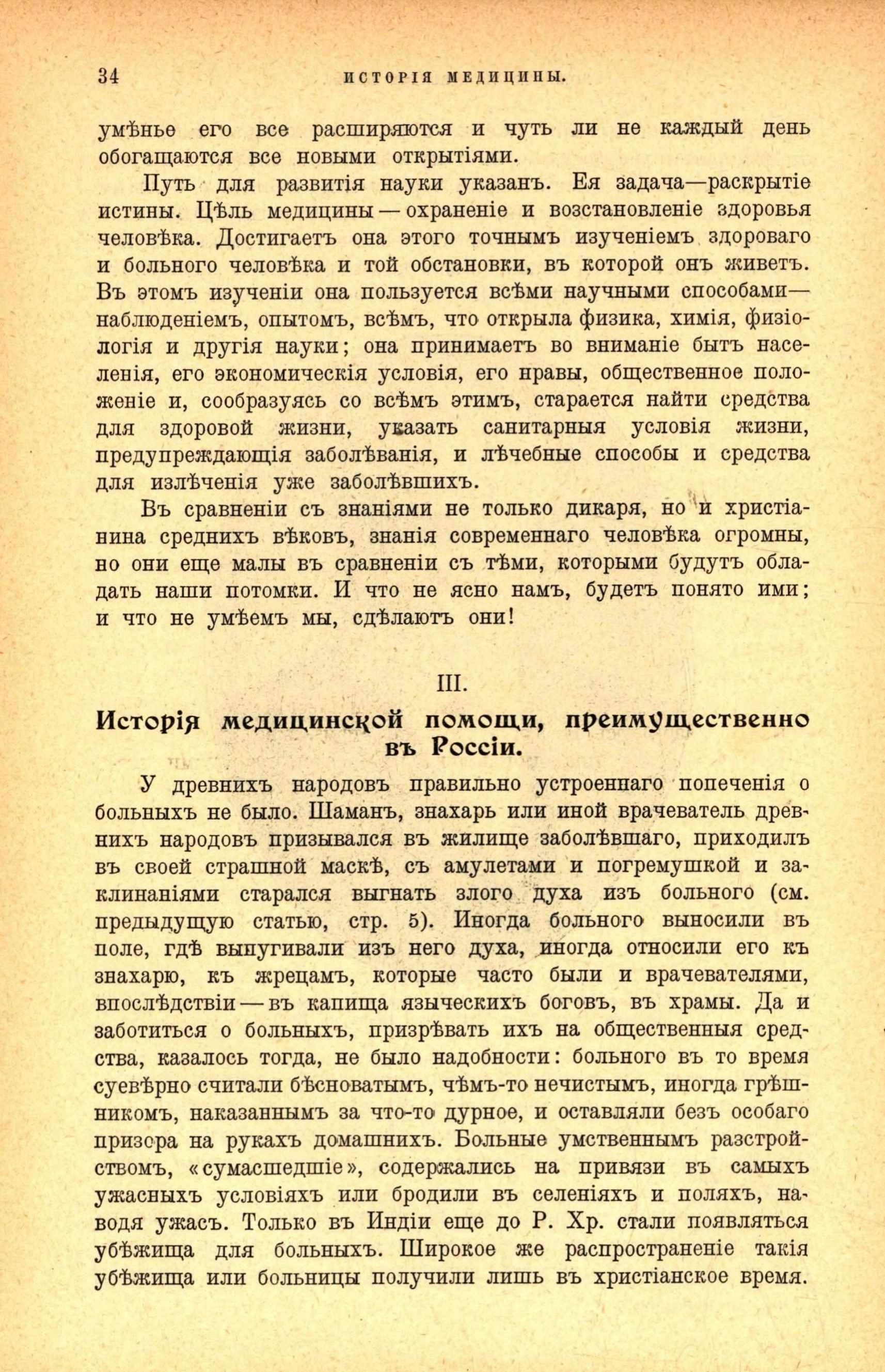 34 ИСТОРІЯ МЕДИЦИНЫ.

умѣнье его все расширяются и чуть ли не каждый день обогащаются все новыми открытіями.

Путь для развитія науки указанъ. Ея задача—раскрытіе истины. Цѣль медицины — охраненіе и возстановленіе здоровья человѣка. Достигаетъ она этого точнымъ изученіемъ здороваго и больного человѣка и той обстановки, въ которой онъ живетъ. Въ этомъ изученіи она пользуется всѣми научными способами—наблюденіемъ, опытомъ, всѣмъ, что открыла физика, химія, физіологія и другія науки; она принимаетъ во вниманіе бытъ населенія, его экономическія условія, его нравы, общественное положеніе и, сообразуясь со всѣмъ этимъ, старается найти средства для здоровой жизни, указать санитарныя условія жизни, предупреждающія заболѣванія, и лѣчебные способы и средства для излѣченія уже заболѣвшихъ.

Въ сравненіи съ знаніями не только дикаря, но и христіанина среднихъ вѣковъ, знанія современнаго человѣка огромны, но они еще малы въ сравненіи съ тѣми, которыми будутъ обладать наши потомки. И что не ясно намъ, будетъ понято ими; и что не умѣемъ мы, сдѣлаютъ они!

III.

Исторія медицинской помощи, преимущественно въ Россіи.

У древнихъ народовъ правильно устроеннаго попеченія о больныхъ не было. Шаманъ, знахарь или иной врачеватель древнихъ народовъ призывался въ жилище заболѣвшаго, приходилъ въ своей страшной маскѣ, съ амулетами и погремушкой и заклинаніями старался выгнать злого духа изъ больного (см. предыдущую статью, стр. 5). Иногда больного выносили въ поле, гдѣ выпугивали изъ него духа, иногда относили его къ знахарю, къ жрецамъ, которые часто были и врачевателями, впослѣдствіи — въ капища языческихъ боговъ, въ храмы. Да и заботиться о больныхъ, призрѣвать ихъ на общественныя средства, казалось тогда, не было надобности: больного въ то время суевѣрно считали бѣсноватымъ, чѣмъ-то нечистымъ, иногда грѣшникомъ, наказаннымъ за что-то дурное, и оставляли безъ особаго призора на рукахъ домашнихъ. Больные умственнымъ разстройствомъ, «сумасшедшіе», содержались на привязи въ самыхъ ужасныхъ условіяхъ или бродили въ селеніяхъ и поляхъ, наводя ужасъ. Только въ Индіи еще до Р. Хр. стали появляться убѣжища для больныхъ. Широкое же распространеніе такія убѣжища или больницы получили лишь въ христіанское время.